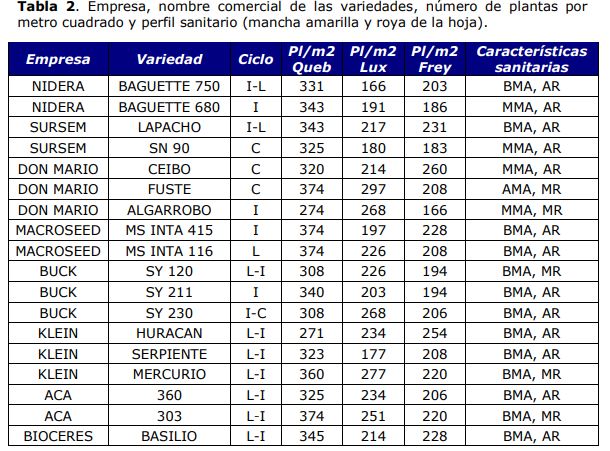 **Tabla 2**. Empresa, nombre comercial de las variedades, número de plantas por metro cuadrado y perfil sanitario (mancha amarilla y roya de la hoja).

| Empresa | Variedad | Ciclo | Pl/m2 Queb | Pl/m2 Lux | Pl/m2 Frey | Características sanitarias |
|---|---|---|---|---|---|---|
| NIDERA | BAGUETTE 750 | I-L | 331 | 166 | 203 | BMA, AR |
| NIDERA | BAGUETTE 680 | I | 343 | 191 | 186 | MMA, AR |
| SURSEM | LAPACHO | I-L | 343 | 217 | 231 | BMA, AR |
| SURSEM | SN 90 | C | 325 | 180 | 183 | MMA, AR |
| DON MARIO | CEIBO | C | 320 | 214 | 260 | MMA, AR |
| DON MARIO | FUSTE | C | 374 | 297 | 208 | AMA, MR |
| DON MARIO | ALGARROBO | I | 274 | 268 | 166 | MMA, MR |
| MACROSEED | MS INTA 415 | I | 374 | 197 | 228 | BMA, AR |
| MACROSEED | MS INTA 116 | L | 374 | 226 | 208 | BMA, AR |
| BUCK | SY 120 | L-I | 308 | 226 | 194 | BMA, MR |
| BUCK | SY 211 | I | 340 | 203 | 194 | BMA, AR |
| BUCK | SY 230 | I-C | 308 | 268 | 206 | BMA, AR |
| KLEIN | HURACAN | L-I | 271 | 234 | 254 | BMA, AR |
| KLEIN | SERPIENTE | L-I | 323 | 177 | 208 | BMA, AR |
| KLEIN | MERCURIO | L-I | 360 | 277 | 220 | BMA, MR |
| ACA | 360 | L-I | 325 | 234 | 206 | BMA, AR |
| ACA | 303 | L-I | 374 | 251 | 220 | BMA, MR |
| BIOCERES | BASILIO | L-I | 345 | 214 | 228 | BMA, AR |